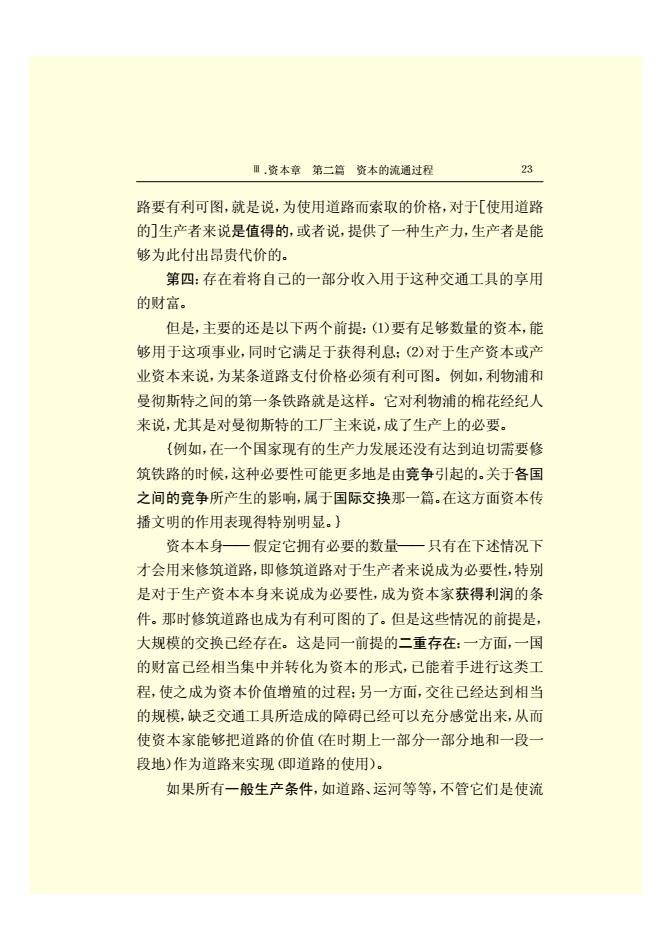 Ⅲ.资本章 第二篇 资本的流通过程 23

路要有利可图,就是说,为使用道路而索取的价格,对于[使用道路的]生产者来说是值得的,或者说,提供了一种生产力,生产者是能够为此付出昂贵代价的。

第四:存在着将自己的一部分收入用于这种交通工具的享用的财富。

但是,主要的还是以下两个前提:(1)要有足够数量的资本,能够用于这项事业,同时它满足于获得利息;(2)对于生产资本或产业资本来说,为某条道路支付价格必须有利可图。例如,利物浦和曼彻斯特之间的第一条铁路就是这样。它对利物浦的棉花经纪人来说,尤其是对曼彻斯特的工厂主来说,成了生产上的必要。

{例如,在一个国家现有的生产力发展还没有达到迫切需要修筑铁路的时候,这种必要性可能更多地是由竞争引起的。关于各国之间的竞争所产生的影响,属于国际交换那一篇。在这方面资本传播文明的作用表现得特别明显。}

资本本身——假定它拥有必要的数量——只有在下述情况下才会用来修筑道路,即修筑道路对于生产者来说成为必要性,特别是对于生产资本本身来说成为必要性,成为资本家获得利润的条件。那时修筑道路也成为有利可图的了。但是这些情况的前提是,大规模的交换已经存在。这是同一前提的二重存在:一方面,一国的财富已经相当集中并转化为资本的形式,已能着手进行这类工程,使之成为资本价值增殖的过程;另一方面,交往已经达到相当的规模,缺乏交通工具所造成的障碍已经可以充分感觉出来,从而使资本家能够把道路的价值(在时期上一部分一部分地和一段一段地)作为道路来实现(即道路的使用)。

如果所有一般生产条件,如道路、运河等等,不管它们是使流